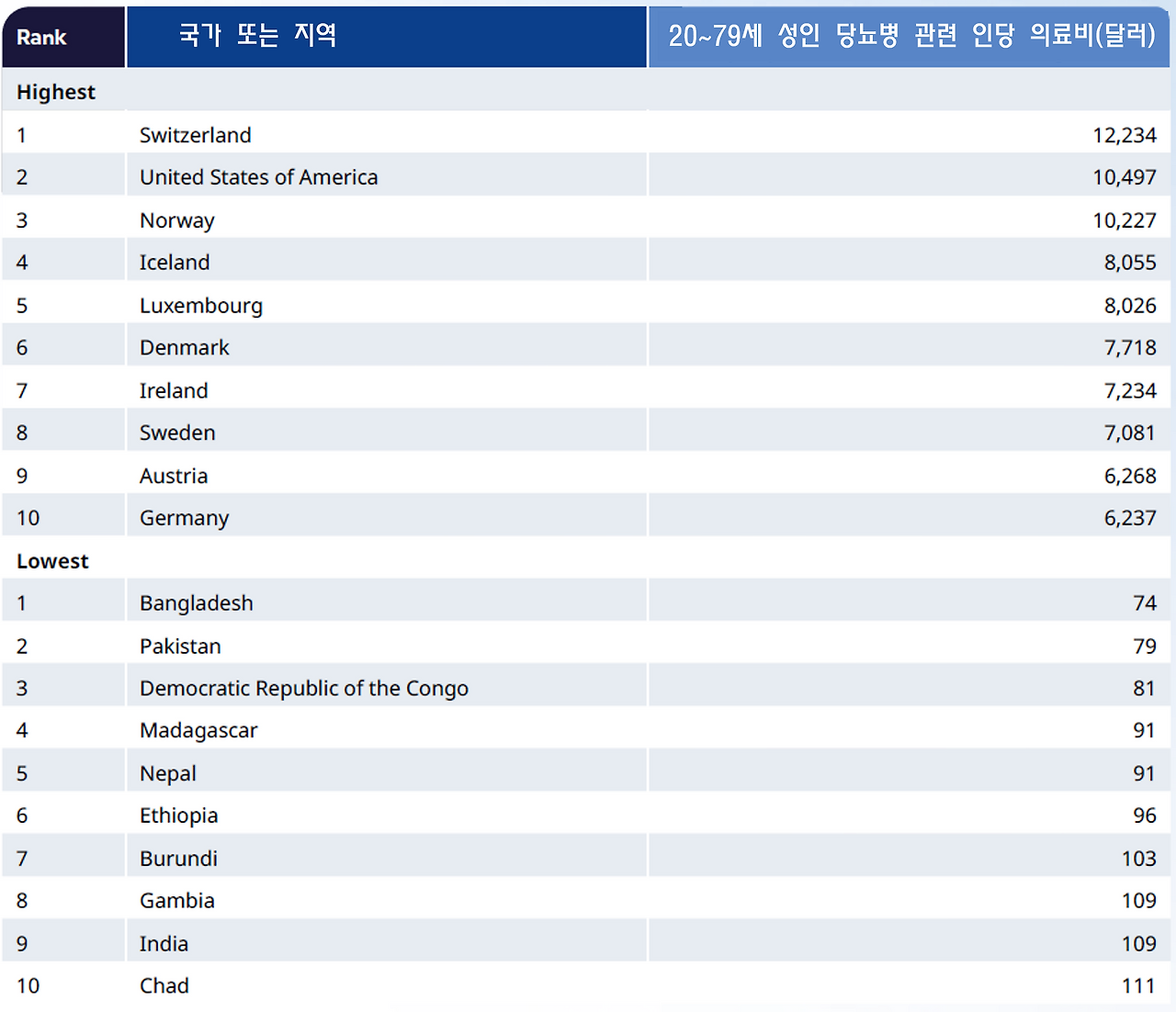 | Rank | 국가 또는 지역 | 20~79세 성인 당뇨병 관련 인당 의료비(달러) |
|---|---|---|
| Highest | | |
| 1 | Switzerland | 12,234 |
| 2 | United States of America | 10,497 |
| 3 | Norway | 10,227 |
| 4 | Iceland | 8,055 |
| 5 | Luxembourg | 8,026 |
| 6 | Denmark | 7,718 |
| 7 | Ireland | 7,234 |
| 8 | Sweden | 7,081 |
| 9 | Austria | 6,268 |
| 10 | Germany | 6,237 |
| Lowest | | |
| 1 | Bangladesh | 74 |
| 2 | Pakistan | 79 |
| 3 | Democratic Republic of the Congo | 81 |
| 4 | Madagascar | 91 |
| 5 | Nepal | 91 |
| 6 | Ethiopia | 96 |
| 7 | Burundi | 103 |
| 8 | Gambia | 109 |
| 9 | India | 109 |
| 10 | Chad | 111 |